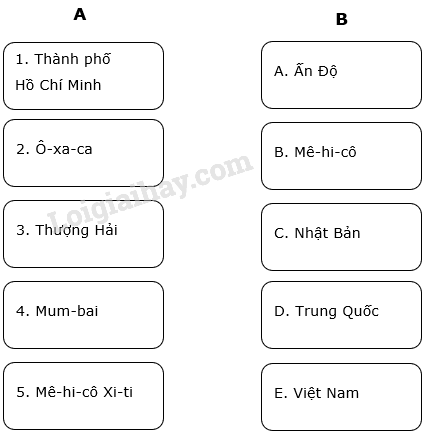 A

1. Thành phố Hồ Chí Minh

2. Ô-xa-ca

3. Thượng Hải

4. Mum-bai

5. Mê-hi-cô Xi-ti

B

A. Ấn Độ

B. Mê-hi-cô

C. Nhật Bản

D. Trung Quốc

E. Việt Nam

Loigiaihay.com